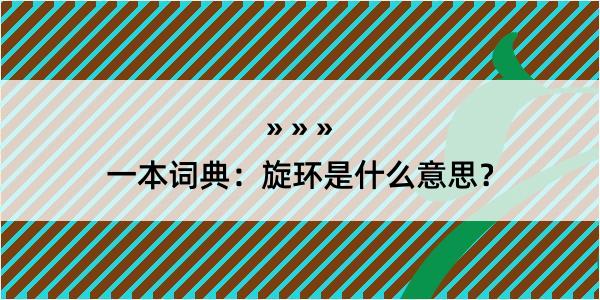 » » »

一本词典：旋环是什么意思？